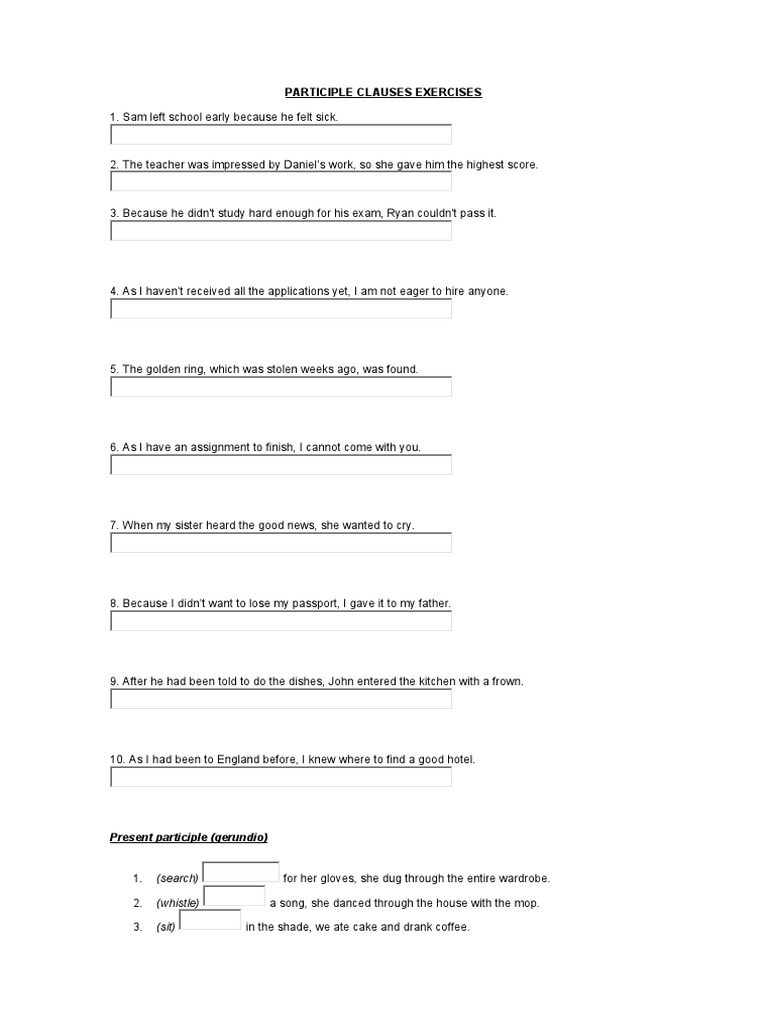 PARTICIPLE CLAUSES EXERCISES

1. Sam left school early because he felt sick.

2. The teacher was impressed by Daniel's work, so she gave him the highest score.

3. Because he didn't study hard enough for his exam, Ryan couldn't pass it.

4. As I haven't received all the applications yet, I am not eager to hire anyone.

5. The golden ring, which was stolen weeks ago, was found.

6. As I have an assignment to finish, I cannot come with you.

7. When my sister heard the good news, she wanted to cry.

8. Because I didn't want to lose my passport, I gave it to my father.

9. After he had been told to do the dishes, John entered the kitchen with a frown.

10. As I had been to England before, I knew where to find a good hotel.

Present participle (gerundio)

1. (search) for her gloves, she dug through the entire wardrobe.
2. (whistle) a song, she danced through the house with the mop.
3. (sit) in the shade, we ate cake and drank coffee.